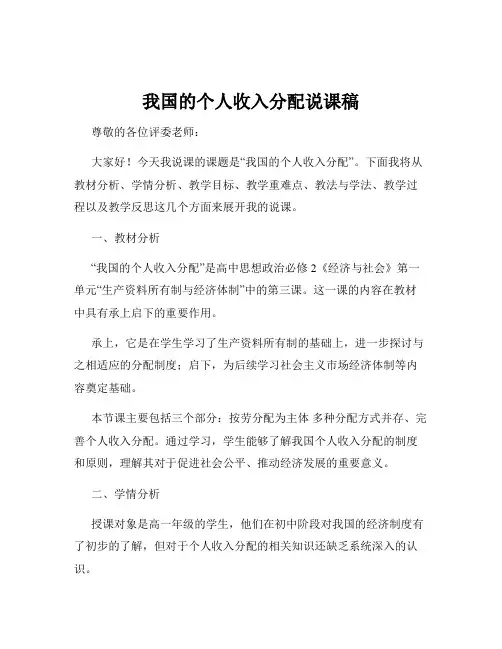 我国的个人收入分配说课稿

尊敬的各位评委老师：

大家好！今天我说课的课题是“我国的个人收入分配”。下面我将从教材分析、学情分析、教学目标、教学重难点、教法与学法、教学过程以及教学反思这几个方面来展开我的说课。

一、教材分析

“我国的个人收入分配”是高中思想政治必修 2《经济与社会》第一单元“生产资料所有制与经济体制”中的第三课。这一课的内容在教材中具有承上启下的重要作用。

承上，它是在学生学习了生产资料所有制的基础上，进一步探讨与之相适应的分配制度；启下，为后续学习社会主义市场经济体制等内容奠定基础。

本节课主要包括三个部分：按劳分配为主体 多种分配方式并存、完善个人收入分配。通过学习，学生能够了解我国个人收入分配的制度和原则，理解其对于促进社会公平、推动经济发展的重要意义。

二、学情分析

授课对象是高一年级的学生，他们在初中阶段对我国的经济制度有了初步的了解，但对于个人收入分配的相关知识还缺乏系统深入的认识。